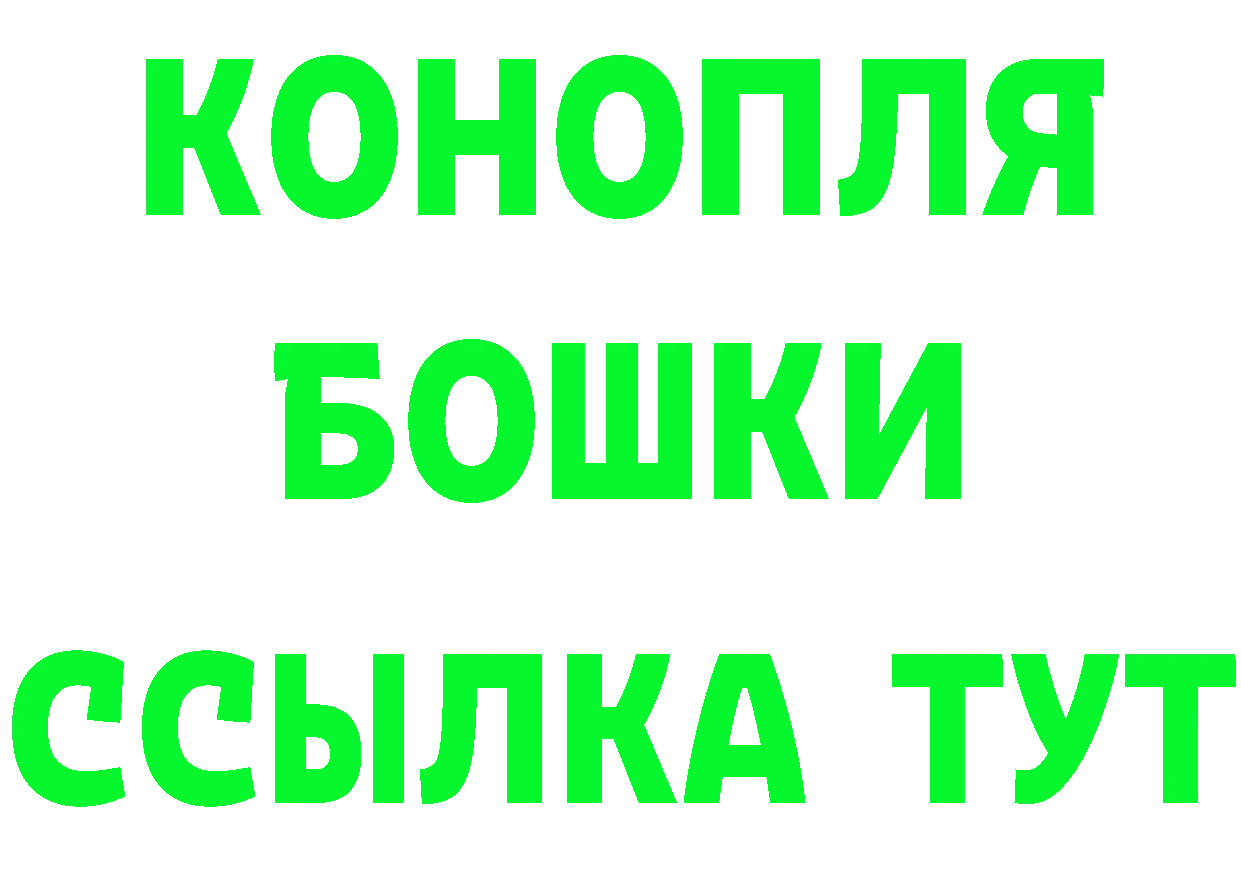 КОНОПЛЯ
БОШКИ
ССЫЛКА ТУТ